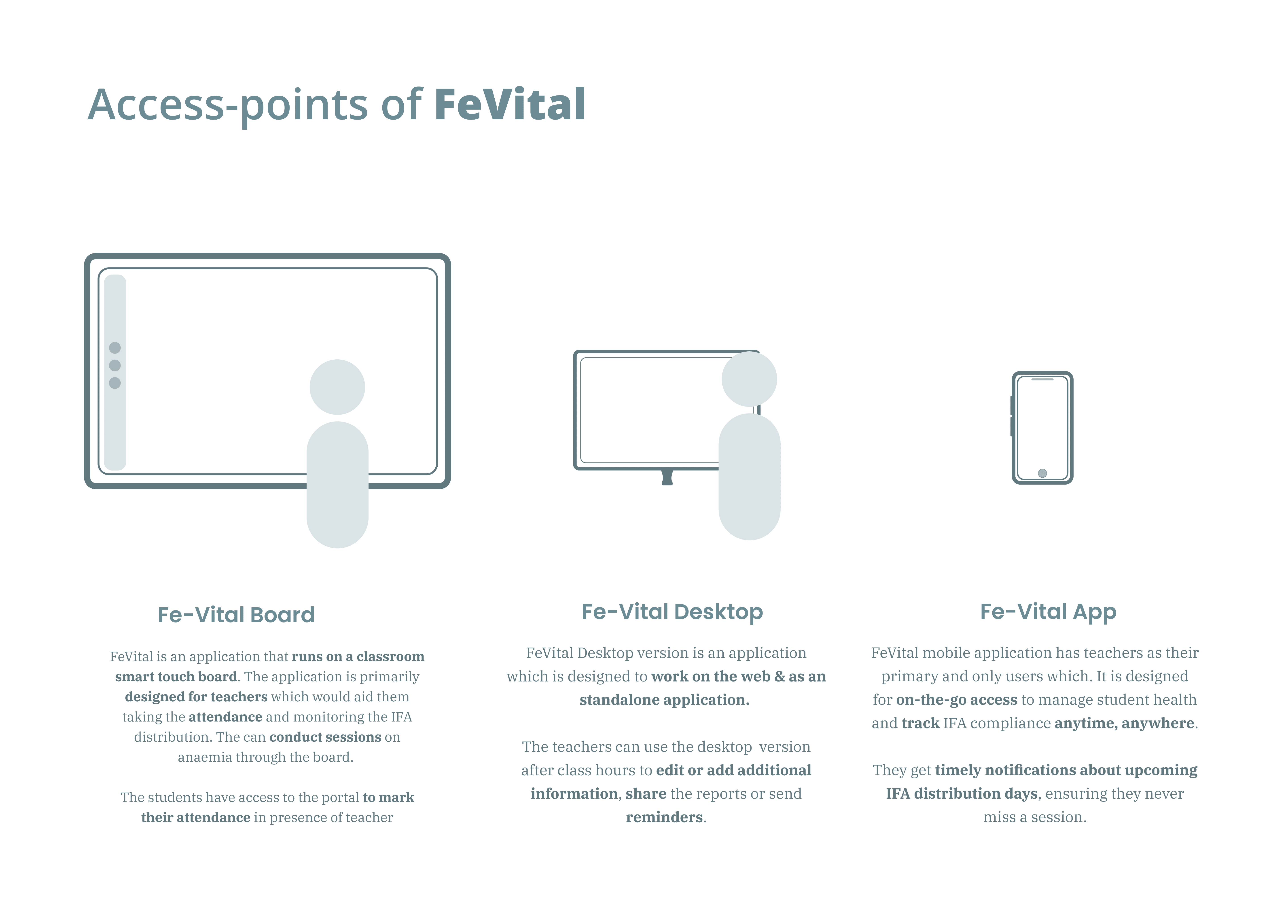 Access-points of FeVital

Fe-Vital Board

FeVital is an application that runs on a classroom smart touch board. The application is primarily designed for teachers which would aid them taking the attendance and monitoring the IFA distribution. The can conduct sessions on anaemia through the board.

The students have access to the portal to mark their attendance in presence of teacher

Fe-Vital Desktop

FeVital Desktop version is an application which is designed to work on the web & as an standalone application.

The teachers can use the desktop version after class hours to edit or add additional information, share the reports or send reminders.

Fe-Vital App

FeVital mobile application has teachers as their primary and only users which. It is designed for on-the-go access to manage student health and track IFA compliance anytime, anywhere.

They get timely notifications about upcoming IFA distribution days, ensuring they never miss a session.